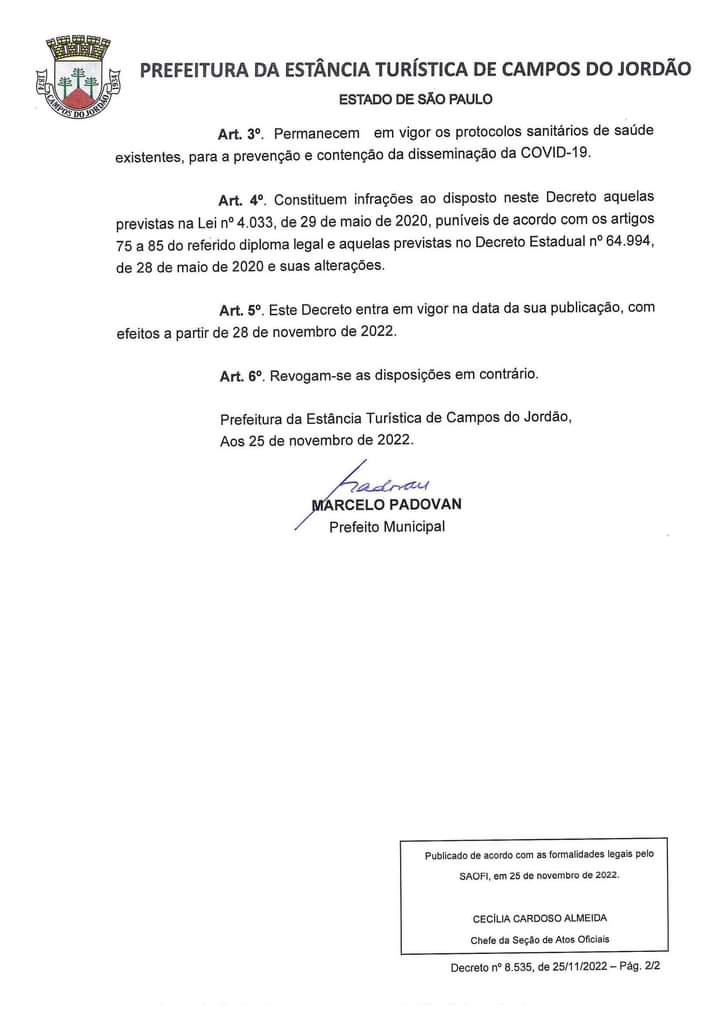 PREFEITURA DA ESTÂNCIA TURÍSTICA DE CAMPOS DO JORDÃO
ESTADO DE SÃO PAULO

Art. 3º. Permanecem em vigor os protocolos sanitários de saúde existentes, para a prevenção e contenção da disseminação da COVID-19.

Art. 4º. Constituem infrações ao disposto neste Decreto aquelas previstas na Lei nº 4.033, de 29 de maio de 2020, puníveis de acordo com os artigos 75 a 85 do referido diploma legal e aquelas previstas no Decreto Estadual nº 64.994, de 28 de maio de 2020 e suas alterações.

Art. 5º. Este Decreto entra em vigor na data da sua publicação, com efeitos a partir de 28 de novembro de 2022.

Art. 6º. Revogam-se as disposições em contrário.

Prefeitura da Estância Turística de Campos do Jordão,
Aos 25 de novembro de 2022.

Padovan
MARCELO PADOVAN
Prefeito Municipal

Publicado de acordo com as formalidades legais pelo SAOFI, em 25 de novembro de 2022.

CECÍLIA CARDOSO ALMEIDA
Chefe da Seção de Atos Oficiais

Decreto nº 8.535, de 25/11/2022 – Pág. 2/2